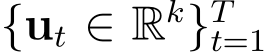 $\{\mathbf{u}_t \in \mathbb{R}^k\}_{t=1}^T$